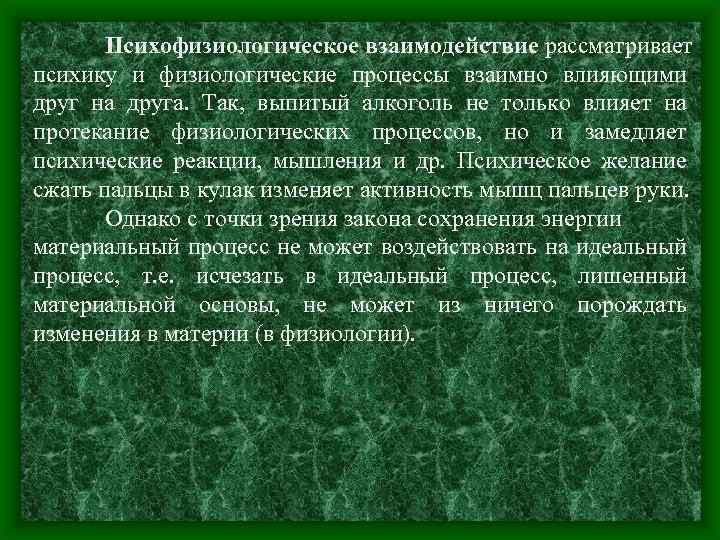 Психофизиологическое взаимодействие рассматривает психику и физиологические процессы взаимно влияющими друг на друга. Так, выпитый алкоголь не только влияет на протекание физиологических процессов, но и замедляет психические реакции, мышления и др. Психическое желание сжать пальцы в кулак изменяет активность мышц пальцев руки.

Однако с точки зрения закона сохранения энергии материальный процесс не может воздействовать на идеальный процесс, т.е. исчезать в идеальный процесс, лишенный материальной основы, не может из ничего порождать изменения в материи (в физиологии).